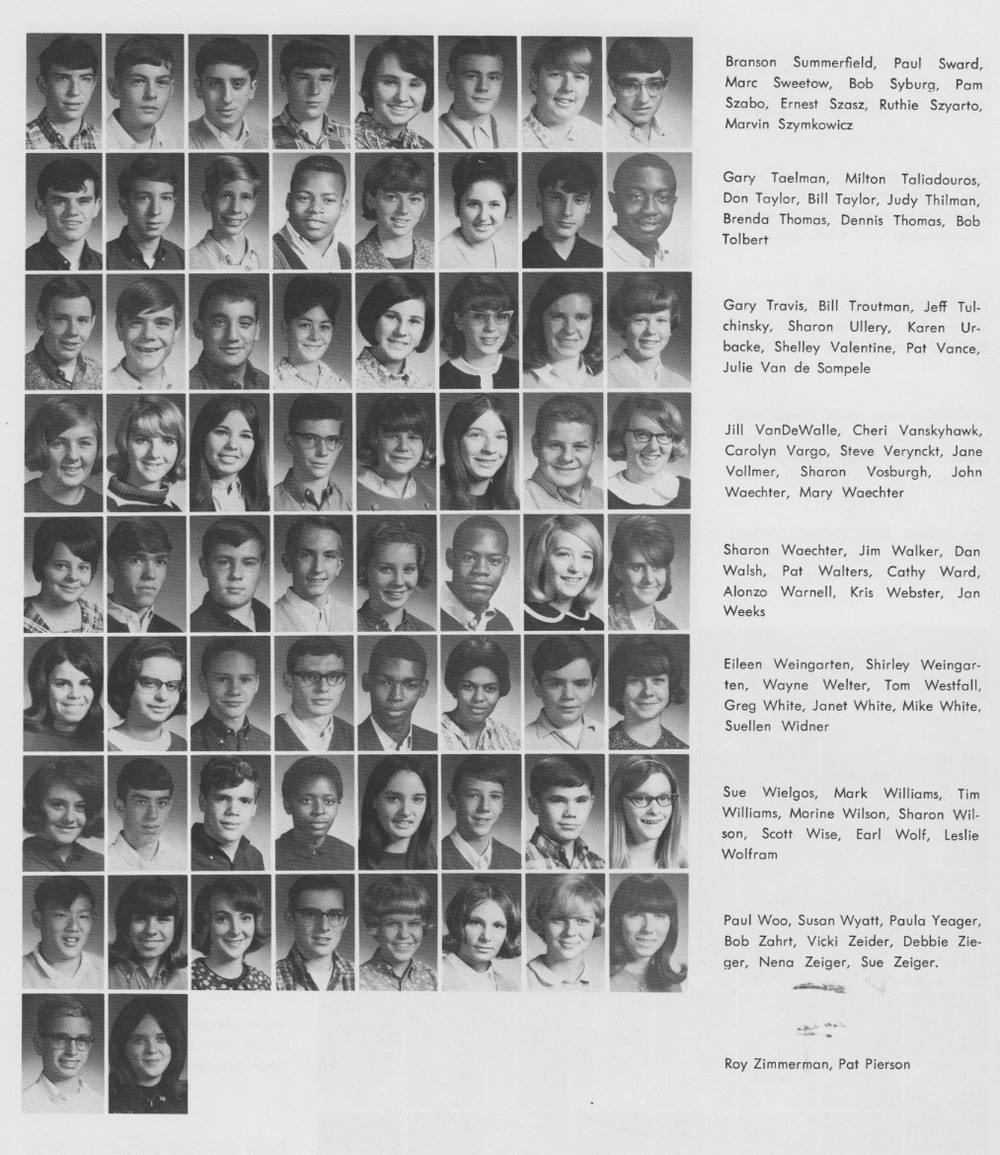 Branson Summerfield, Paul Sward, Marc Sweetow, Bob Syburg, Pam Szabo, Ernest Szasz, Ruthie Szyarto, Marvin Szymkowicz

Gary Taelman, Milton Taliadouros, Don Taylor, Bill Taylor, Judy Thilman, Brenda Thomas, Dennis Thomas, Bob Tolbert

Gary Travis, Bill Troutman, Jeff Tulchinsky, Sharon Ullery, Karen Urbacke, Shelley Valentine, Pat Vance, Julie Van de Sompele

Jill VanDeWalle, Cheri Vanskyhawk, Carolyn Vargo, Steve Verynckt, Jane Vollmer, Sharon Vosburgh, John Waechter, Mary Waechter

Sharon Waechter, Jim Walker, Dan Walsh, Pat Walters, Cathy Ward, Alonzo Warnell, Kris Webster, Jan Weeks

Eileen Weingarten, Shirley Weingarten, Wayne Welter, Tom Westfall, Greg White, Janet White, Mike White, Suellen Widner

Sue Wielgos, Mark Williams, Tim Williams, Morine Wilson, Sharon Wilson, Scott Wise, Earl Wolf, Leslie Wolfram

Paul Woo, Susan Wyatt, Paula Yeager, Bob Zahrt, Vicki Zeider, Debbie Zieger, Nena Zeiger, Sue Zeiger.

Roy Zimmerman, Pat Pierson